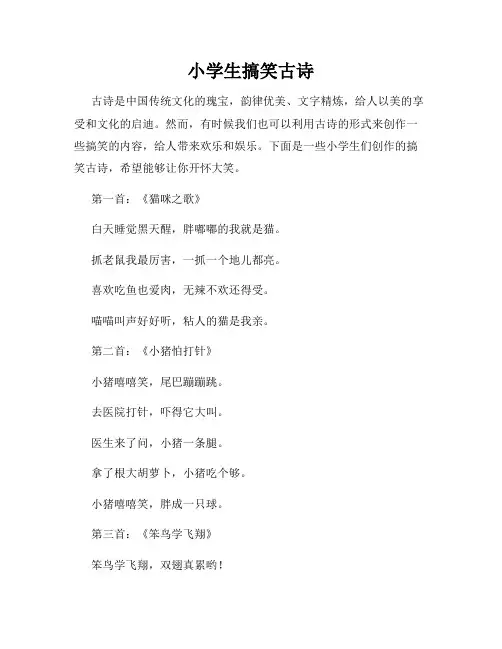 小学生搞笑古诗

古诗是中国传统文化的瑰宝，韵律优美、文字精炼，给人以美的享受和文化的启迪。然而，有时候我们也可以利用古诗的形式来创作一些搞笑的内容，给人带来欢乐和娱乐。下面是一些小学生们创作的搞笑古诗，希望能够让你开怀大笑。

第一首：《猫咪之歌》

白天睡觉黑天醒，胖嘟嘟的我就是猫。

抓老鼠我最厉害，一抓一个地儿都亮。

喜欢吃鱼也爱肉，无辣不欢还得受。

喵喵叫声好好听，粘人的猫是我亲。

第二首：《小猪怕打针》

小猪嘻嘻笑，尾巴蹦蹦跳。

去医院打针，吓得它大叫。

医生来了问，小猪一条腿。

拿了根大胡萝卜，小猪吃个够。

小猪嘻嘻笑，胖成一只球。

第三首：《笨鸟学飞翔》

笨鸟学飞翔，双翅真累哟！